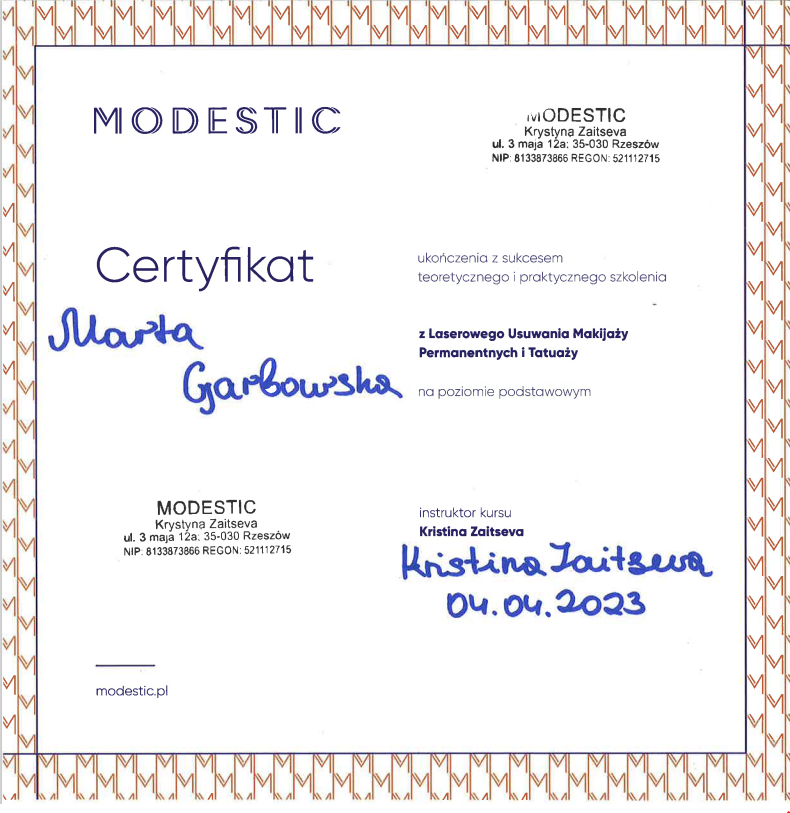 MODESTIC

MODESTIC
Krystyna Zaitseva
ul. 3 maja 12a; 35-030 Rzeszów
NIP: 8133873866 REGON: 521112715

Certyfikat

Marta Garbowska

ukończenia z sukcesem teoretycznego i praktycznego szkolenia

z Laserowego Usuwania Makijaży Permanentnych i Tatuaży

na poziomie podstawowym

MODESTIC
Krystyna Zaitseva
ul. 3 maja 12a; 35-030 Rzeszów
NIP: 8133873866 REGON: 521112715

instruktor kursu
Kristina Zaitseva

Kristina Zaitseva
04.04.2023

modestic.pl